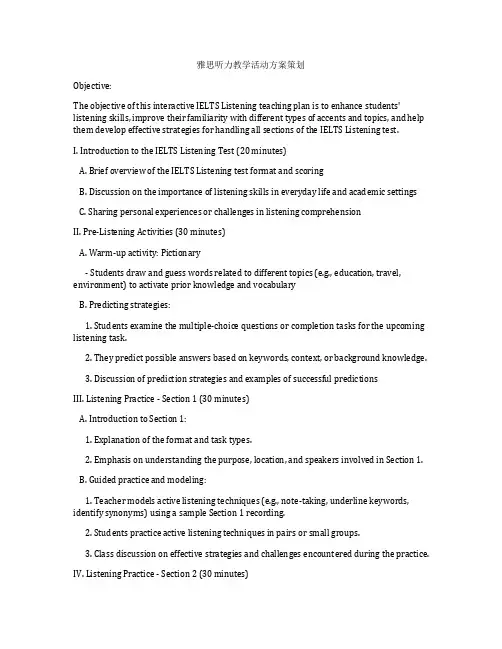 雅思听力教学活动方案策划

Objective:

The objective of this interactive IELTS Listening teaching plan is to enhance students' listening skills, improve their familiarity with different types of accents and topics, and help them develop effective strategies for handling all sections of the IELTS Listening test.

I. Introduction to the IELTS Listening Test (20 minutes)

A. Brief overview of the IELTS Listening test format and scoring

B. Discussion on the importance of listening skills in everyday life and academic settings

C. Sharing personal experiences or challenges in listening comprehension

II. Pre-Listening Activities (30 minutes)

A. Warm-up activity: Pictionary

- Students draw and guess words related to different topics (e.g., education, travel, environment) to activate prior knowledge and vocabulary

B. Predicting strategies:

1. Students examine the multiple-choice questions or completion tasks for the upcoming listening task.

2. They predict possible answers based on keywords, context, or background knowledge.

3. Discussion of prediction strategies and examples of successful predictions

III. Listening Practice - Section 1 (30 minutes)

A. Introduction to Section 1:

1. Explanation of the format and task types.

2. Emphasis on understanding the purpose, location, and speakers involved in Section 1.

B. Guided practice and modeling:

1. Teacher models active listening techniques (e.g., note-taking, underline keywords, identify synonyms) using a sample Section 1 recording.

2. Students practice active listening techniques in pairs or small groups.

3. Class discussion on effective strategies and challenges encountered during the practice.

IV. Listening Practice - Section 2 (30 minutes)